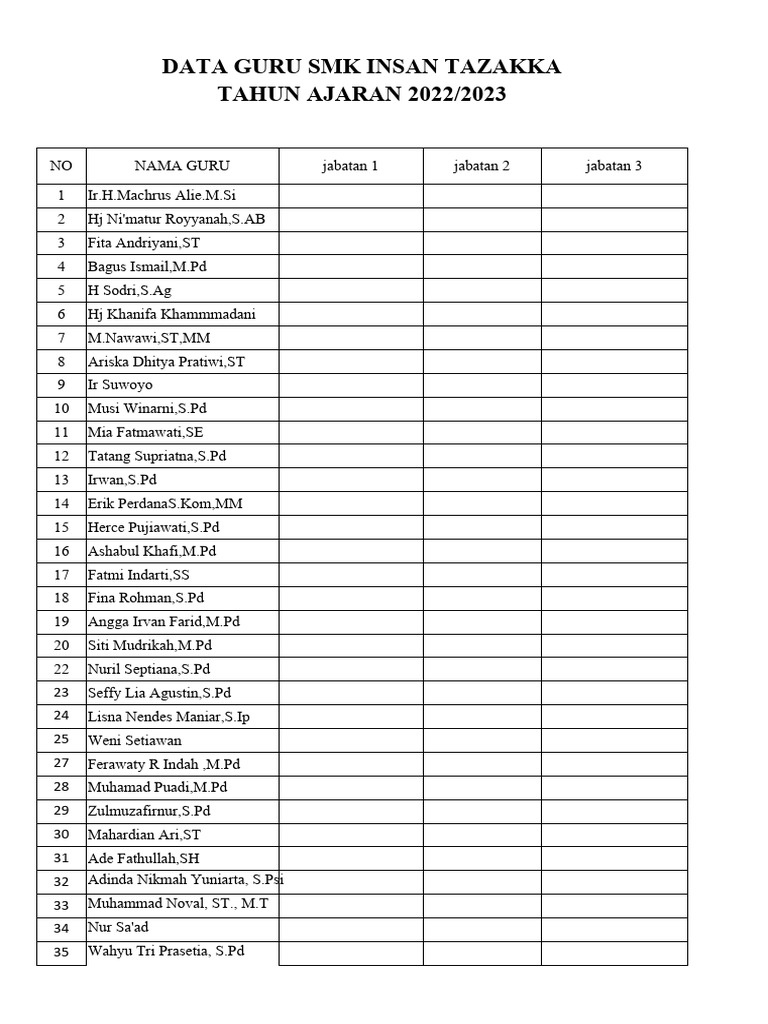 DATA GURU SMK INSAN TAZAKKA
TAHUN AJARAN 2022/2023

| NO | NAMA GURU | jabatan 1 | jabatan 2 | jabatan 3 |
|---|---|---|---|---|
| 1 | Ir.H.Machrus Alie.M.Si | | | |
| 2 | Hj Ni'matur Royyanah,S.AB | | | |
| 3 | Fita Andriyani,ST | | | |
| 4 | Bagus Ismail,M.Pd | | | |
| 5 | H Sodri,S.Ag | | | |
| 6 | Hj Khanifa Khammmadani | | | |
| 7 | M.Nawawi,ST,MM | | | |
| 8 | Ariska Dhitya Pratiwi,ST | | | |
| 9 | Ir Suwoyo | | | |
| 10 | Musi Winarni,S.Pd | | | |
| 11 | Mia Fatmawati,SE | | | |
| 12 | Tatang Supriatna,S.Pd | | | |
| 13 | Irwan,S.Pd | | | |
| 14 | Erik PerdanaS.Kom,MM | | | |
| 15 | Herce Pujiawati,S.Pd | | | |
| 16 | Ashabul Khafi,M.Pd | | | |
| 17 | Fatmi Indarti,SS | | | |
| 18 | Fina Rohman,S.Pd | | | |
| 19 | Angga Irvan Farid,M.Pd | | | |
| 20 | Siti Mudrikah,M.Pd | | | |
| 22 | Nuril Septiana,S.Pd | | | |
| 23 | Seffy Lia Agustin,S.Pd | | | |
| 24 | Lisna Nendes Maniar,S.Ip | | | |
| 25 | Weni Setiawan | | | |
| 27 | Ferawaty R Indah ,M.Pd | | | |
| 28 | Muhamad Puadi,M.Pd | | | |
| 29 | Zulmuzafirnur,S.Pd | | | |
| 30 | Mahardian Ari,ST | | | |
| 31 | Ade Fathullah,SH | | | |
| 32 | Adinda Nikmah Yuniarta, S.Psi | | | |
| 33 | Muhammad Noval, ST., M.T | | | |
| 34 | Nur Sa'ad | | | |
| 35 | Wahyu Tri Prasetia, S.Pd | | | |